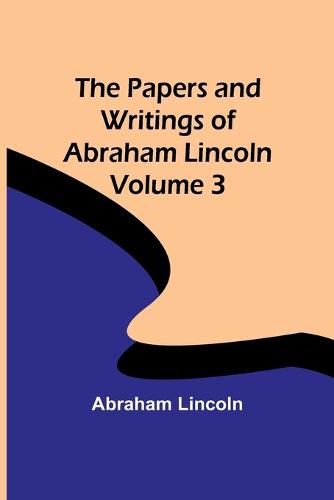 The Papers and Writings of Abraham Lincoln Volume 3

Abraham Lincoln